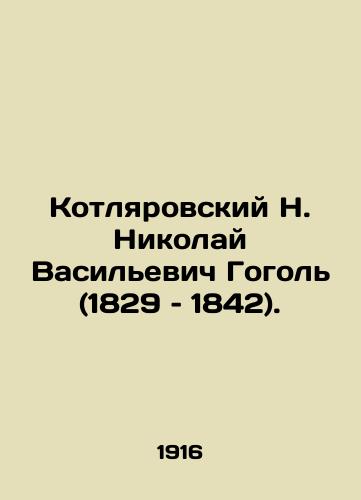 Котляровский Н. Николай Васильевич Гоголь (1829 - 1842).

1916